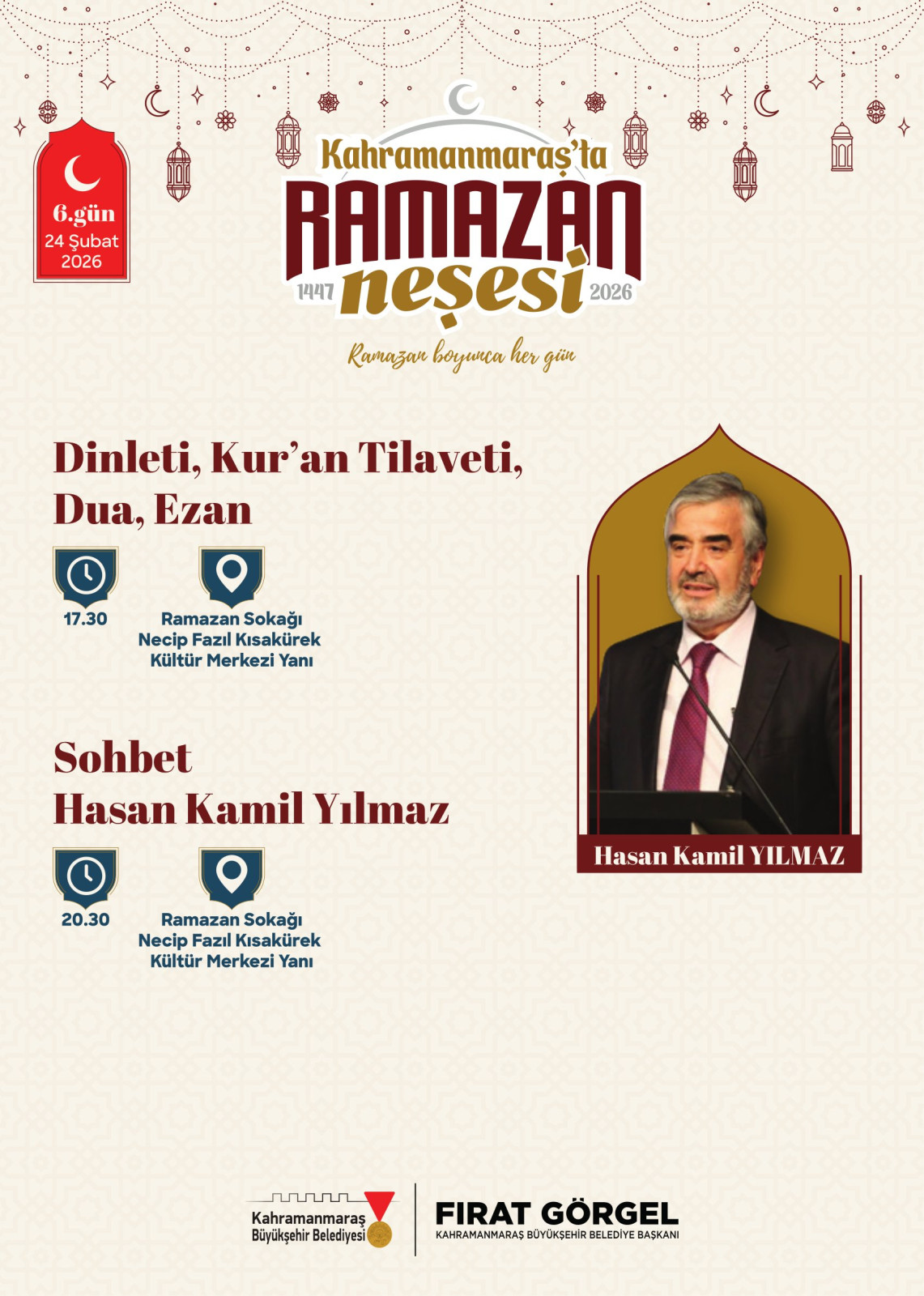 6.gün
24 Şubat
2026

Kahramanmaraş'ta
RAMAZAN
1447 neşesi 2026
Ramazan boyunca her gün

Dinleti, Kur'an Tilaveti, Dua, Ezan

17.30

Ramazan Sokağı
Necip Fazıl Kısakürek
Kültür Merkezi Yanı

Sohbet
Hasan Kamil Yılmaz

20.30

Ramazan Sokağı
Necip Fazıl Kısakürek
Kültür Merkezi Yanı

Hasan Kamil YILMAZ

Kahramanmaraş
Büyükşehir Belediyesi

FIRAT GÖRGEL
KAHRAMANMARAŞ BÜYÜKŞEHİR BELEDİYE BAŞKANI